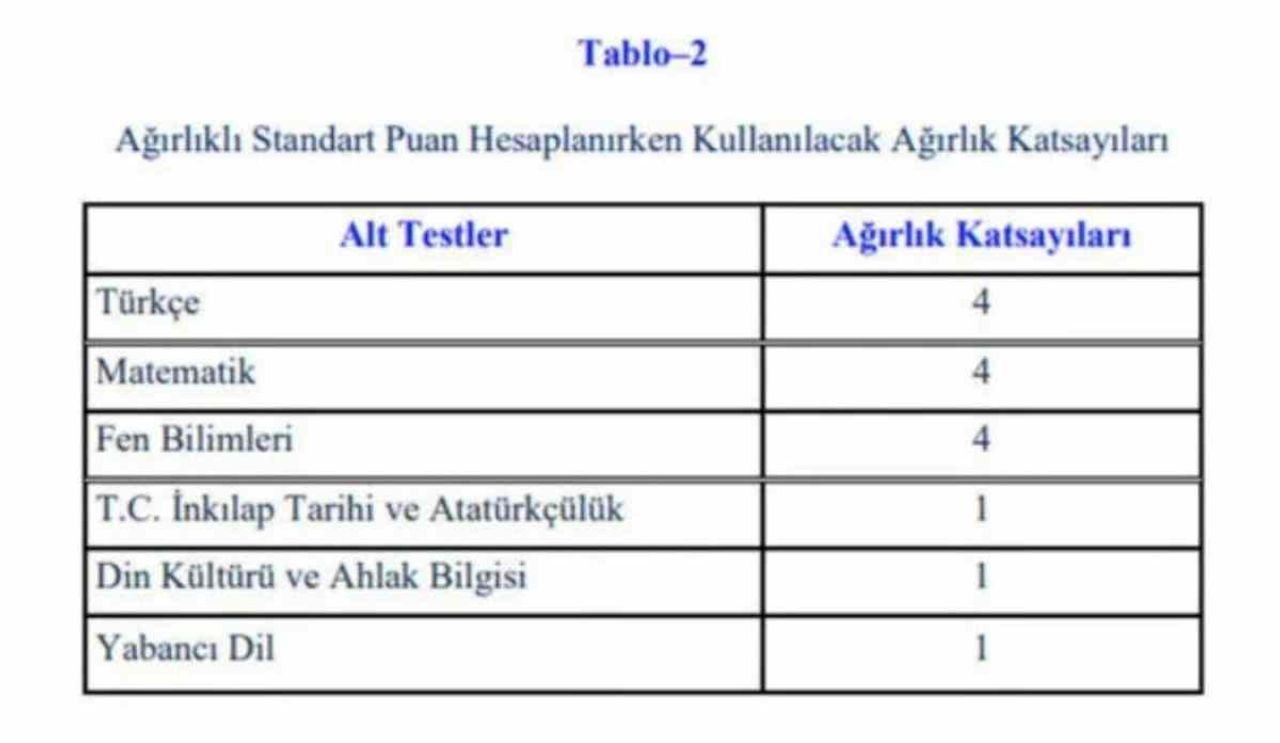 Tablo–2

Ağırlıklı Standart Puan Hesaplanırken Kullanılacak Ağırlık Katsayıları

| Alt Testler | Ağırlık Katsayıları |
|---|---|
| Türkçe | 4 |
| Matematik | 4 |
| Fen Bilimleri | 4 |
| T.C. İnkılap Tarihi ve Atatürkçülük | 1 |
| Din Kültürü ve Ahlak Bilgisi | 1 |
| Yabancı Dil | 1 |